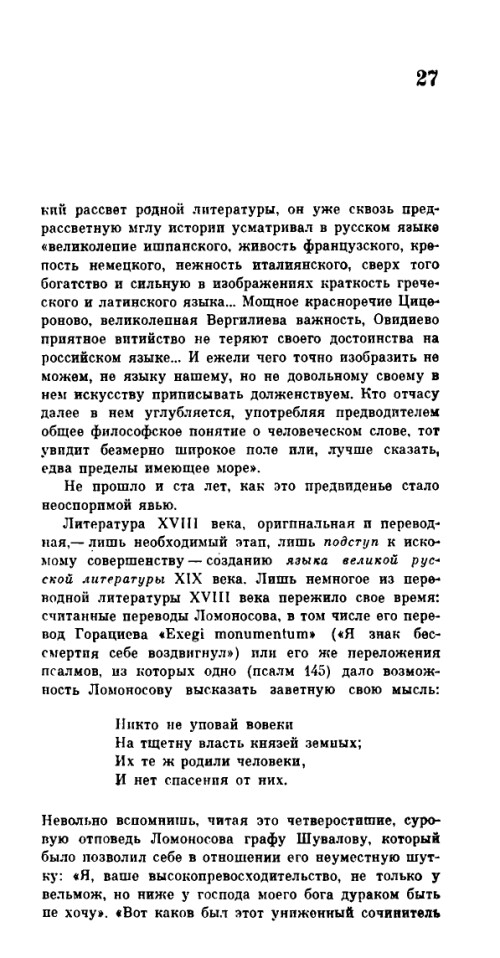 27

кий рассвет родной литературы, он уже сквозь предрассветную мглу истории усматривал в русском языке «великолепие ишпанского, живость французского, крепость немецкого, нежность италиянского, сверх того богатство и сильную в изображениях краткость греческого и латинского языка... Мощное красноречие Цицероново, великолепная Вергилиева важность, Овидиево приятное витийство не теряют своего достоинства на российском языке... И ежели чего точно изобразить не можем, не языку нашему, но не довольному своему в нем искусству приписывать долженствуем. Кто отчасу далее в нем углубляется, употребляя предводителем общее философское понятие о человеческом слове, тот увидит безмерно широкое поле или, лучше сказать, едва пределы имеющее море».

Не прошло и ста лет, как это предвиденье стало неоспоримой явью.

Литература XVIII века, оригинальная и переводная,— лишь необходимый этап, лишь подступ к искомому совершенству — созданию языка великой русской литературы XIX века. Лишь немногое из переводной литературы XVIII века пережило свое время: считанные переводы Ломоносова, в том числе его перевод Горациева «Exegi monumentum» («Я знак бессмертия себе воздвигнул») или его же переложения псалмов, из которых одно (псалм 145) дало возможность Ломоносову высказать заветную свою мысль:

Никто не уповай вовеки
На тщетну власть князей земных;
Их те ж родили человеки,
И нет спасения от них.

Невольно вспомнишь, читая это четверостишие, суровую отповедь Ломоносова графу Шувалову, который было позволил себе в отношении его неуместную шутку: «Я, ваше высокопревосходительство, не только у вельмож, но ниже у господа моего бога дураком быть не хочу». «Вот каков был этот униженный сочинитель